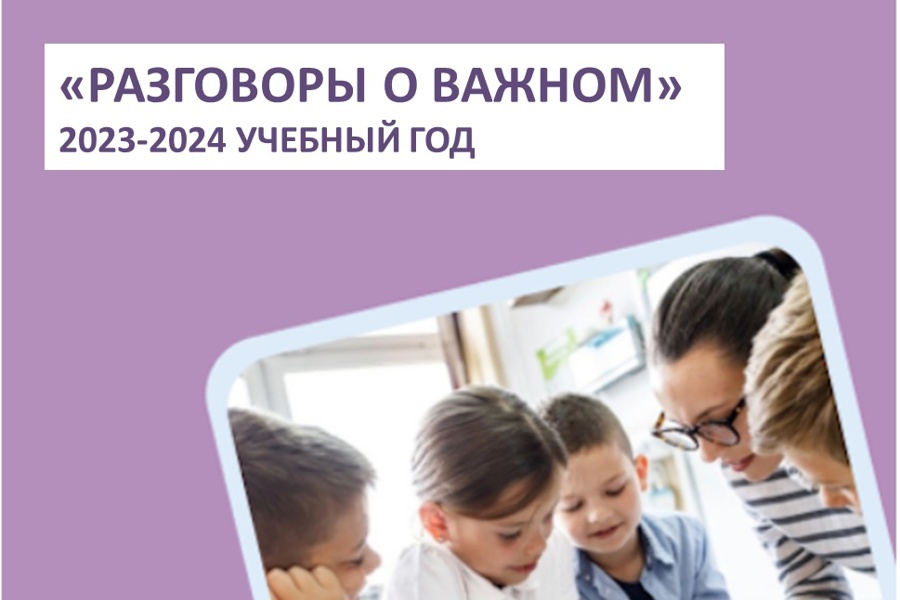 «РАЗГОВОРЫ О ВАЖНОМ»
2023-2024 УЧЕБНЫЙ ГОД